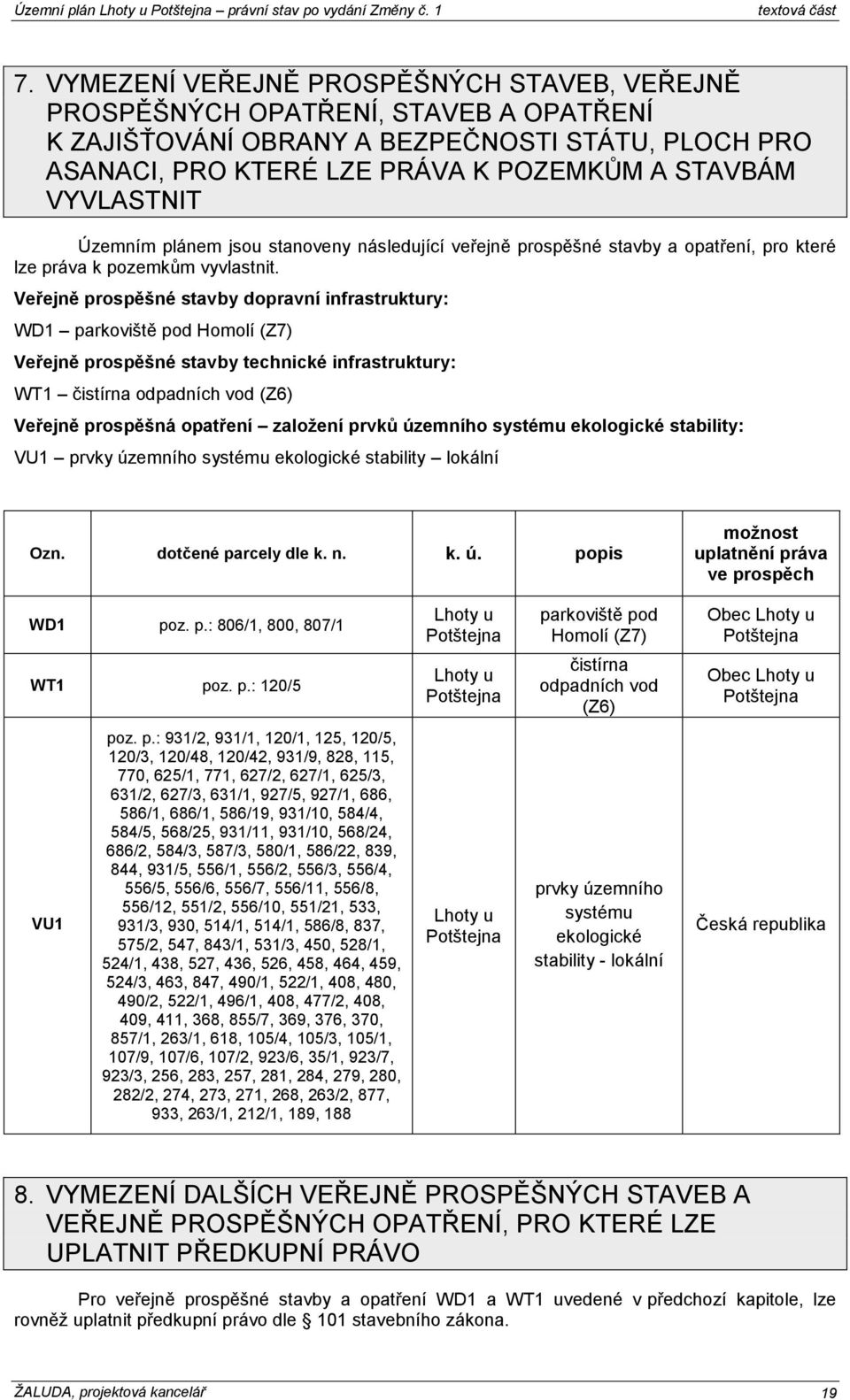 Územní plán Lhoty u Potštejna – právní stav po vydání Změny č. 1 textová část

7. VYMEZENÍ VEŘEJNĚ PROSPĚŠNÝCH STAVEB, VEŘEJNĚ PROSPĚŠNÝCH OPATŘENÍ, STAVEB A OPATŘENÍ K ZAJIŠŤOVÁNÍ OBRANY A BEZPEČNOSTI STÁTU, PLOCH PRO ASANACI, PRO KTERÉ LZE PRÁVA K POZEMKŮM A STAVBÁM VYVLASTNIT

Územním plánem jsou stanoveny následující veřejně prospěšné stavby a opatření, pro které lze práva k pozemkům vyvlastnit.

Veřejně prospěšné stavby dopravní infrastruktury:

WD1 – parkoviště pod Homolí (Z7)

Veřejně prospěšné stavby technické infrastruktury:

WT1 – čistírna odpadních vod (Z6)

Veřejně prospěšná opatření – založení prvků územního systému ekologické stability:

VU1 – prvky územního systému ekologické stability – lokální

| Ozn. | dotčené parcely dle k. n. | k. ú. | popis | možnost uplatnění práva ve prospěch |
|---|---|---|---|---|
| WD1 | poz. p.: 806/1, 800, 807/1 | Lhoty u Potštejna | parkoviště pod Homolí (Z7) | Obec Lhoty u Potštejna |
| WT1 | poz. p.: 120/5 | Lhoty u Potštejna | čistírna odpadních vod (Z6) | Obec Lhoty u Potštejna |
| VU1 | poz. p.: 931/2, 931/1, 120/1, 125, 120/5, 120/3, 120/48, 120/42, 931/9, 828, 115, 770, 625/1, 771, 627/2, 627/1, 625/3, 631/2, 627/3, 631/1, 927/5, 927/1, 686, 586/1, 686/1, 586/19, 931/10, 584/4, 584/5, 568/25, 931/11, 931/10, 568/24, 686/2, 584/3, 587/3, 580/1, 586/22, 839, 844, 931/5, 556/1, 556/2, 556/3, 556/4, 556/5, 556/6, 556/7, 556/11, 556/8, 556/12, 551/2, 556/10, 551/21, 533, 931/3, 930, 514/1, 514/1, 586/8, 837, 575/2, 547, 843/1, 531/3, 450, 528/1, 524/1, 438, 527, 436, 526, 458, 464, 459, 524/3, 463, 847, 490/1, 522/1, 408, 480, 490/2, 522/1, 496/1, 408, 477/2, 408, 409, 411, 368, 855/7, 369, 376, 370, 857/1, 263/1, 618, 105/4, 105/3, 105/1, 107/9, 107/6, 107/2, 923/6, 35/1, 923/7, 923/3, 256, 283, 257, 281, 284, 279, 280, 282/2, 274, 273, 271, 268, 263/2, 877, 933, 263/1, 212/1, 189, 188 | Lhoty u Potštejna | prvky územního systému ekologické stability - lokální | Česká republika |

8. VYMEZENÍ DALŠÍCH VEŘEJNĚ PROSPĚŠNÝCH STAVEB A VEŘEJNĚ PROSPĚŠNÝCH OPATŘENÍ, PRO KTERÉ LZE UPLATNIT PŘEDKUPNÍ PRÁVO

Pro veřejně prospěšné stavby a opatření WD1 a WT1 uvedené v předchozí kapitole, lze rovněž uplatnit předkupní právo dle § 101 stavebního zákona.

ŽALUDA, projektová kancelář 19